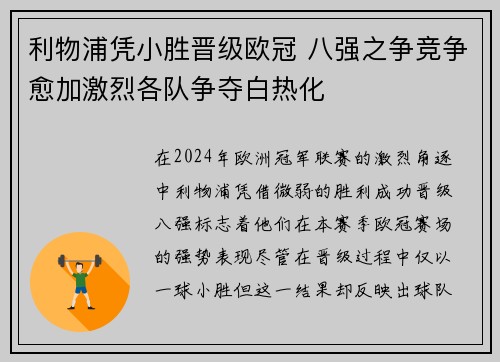 利物浦凭小胜晋级欧冠 八强之争竞争愈加激烈各队争夺白热化

在2024年欧洲冠军联赛的激烈角逐中利物浦凭借微弱的胜利成功晋级八强标志着他们在本赛季欧冠赛场的强势表现尽管在晋级过程中仅以一球小胜但这一结果却反映出球队